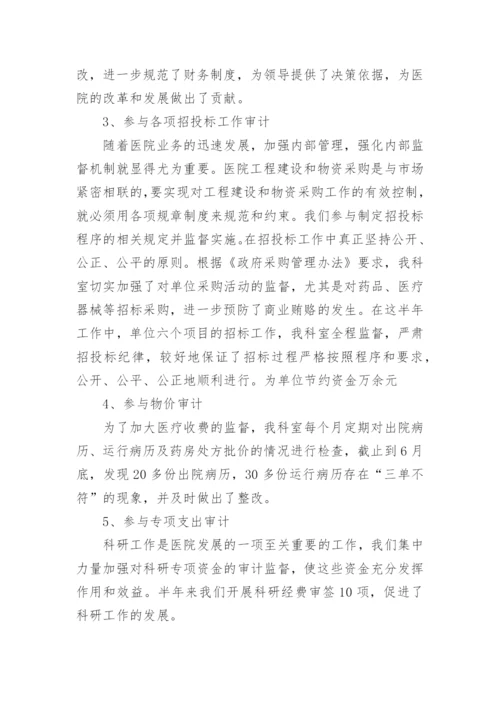 改，进一步规范了财务制度，为领导提供了决策依据，为医院的改革和发展做出了贡献。

3、参与各项招投标工作审计

随着医院业务的迅速发展，加强内部管理，强化内部监督机制就显得尤为重要。医院工程建设和物资采购是与市场紧密相联的，要实现对工程建设和物资采购工作的有效控制，就必须用各项规章制度来规范和约束。我们参与制定招投标程序的相关规定并监督实施。在招投标工作中真正坚持公开、公正、公平的原则。根据《政府采购管理办法》要求，我科室切实加强了对单位采购活动的监督，尤其是对药品、医疗器械等招标采购，进一步预防了商业贿赂的发生。在这半年工作中，单位六个项目的招标工作，我科室全程监督，严肃招投标纪律，较好地保证了招标过程严格按照程序和要求，公开、公平、公正地顺利进行。为单位节约资金万余元

4、参与物价审计

为了加大医疗收费的监督，我科室每个月定期对出院病历、运行病历及药房处方批价的情况进行检查，截止到6月底，发现20多份出院病历，30多份运行病历存在“三单不符”的现象，并及时做出了整改。

5、参与专项支出审计

科研工作是医院发展的一项至关重要的工作，我们集中力量加强对科研专项资金的审计监督，使这些资金充分发挥作用和效益。半年来我们开展科研经费审签10项，促进了科研工作的发展。